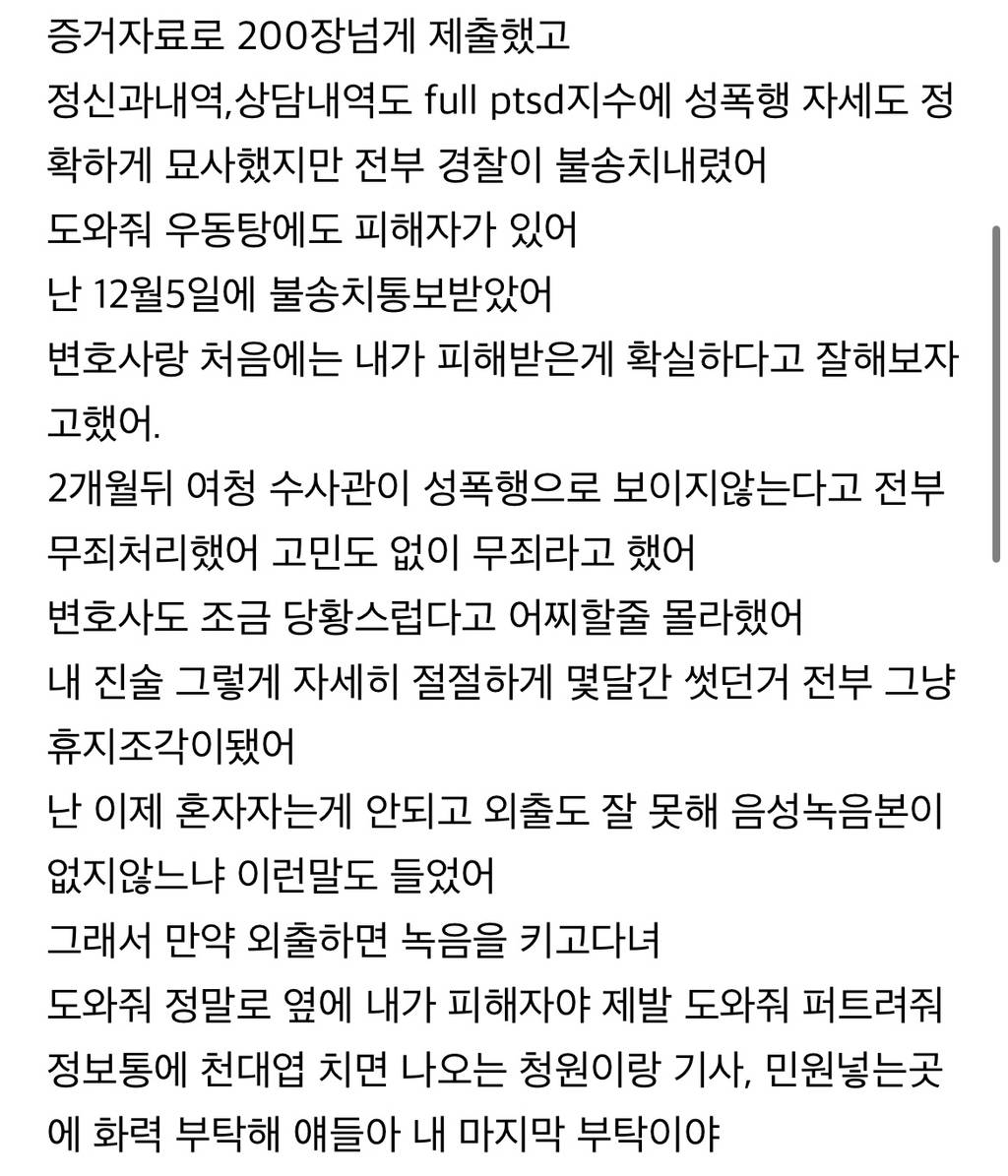 증거자료로 200장넘게 제출했고
정신과내역,상담내역도 full ptsd지수에 성폭행 자세도 정확하게 묘사했지만 전부 경찰이 불송치내렸어
도와줘 우동탕에도 피해자가 있어
난 12월5일에 불송치통보받았어
변호사랑 처음에는 내가 피해받은게 확실하다고 잘해보자고했어.
2개월뒤 여청 수사관이 성폭행으로 보이지않는다고 전부 무죄처리했어 고민도 없이 무죄라고 했어
변호사도 조금 당황스럽다고 어찌할줄 몰라했어
내 진술 그렇게 자세히 절절하게 몇달간 썻던거 전부 그냥 휴지조각이됐어
난 이제 혼자자는게 안되고 외출도 잘 못해 음성녹음본이 없지않느냐 이런말도 들었어
그래서 만약 외출하면 녹음을 키고다녀
도와줘 정말로 옆에 내가 피해자야 제발 도와줘 퍼트려줘
정보통에 천대엽 치면 나오는 청원이랑 기사, 민원넣는곳에 화력 부탁해 얘들아 내 마지막 부탁이야